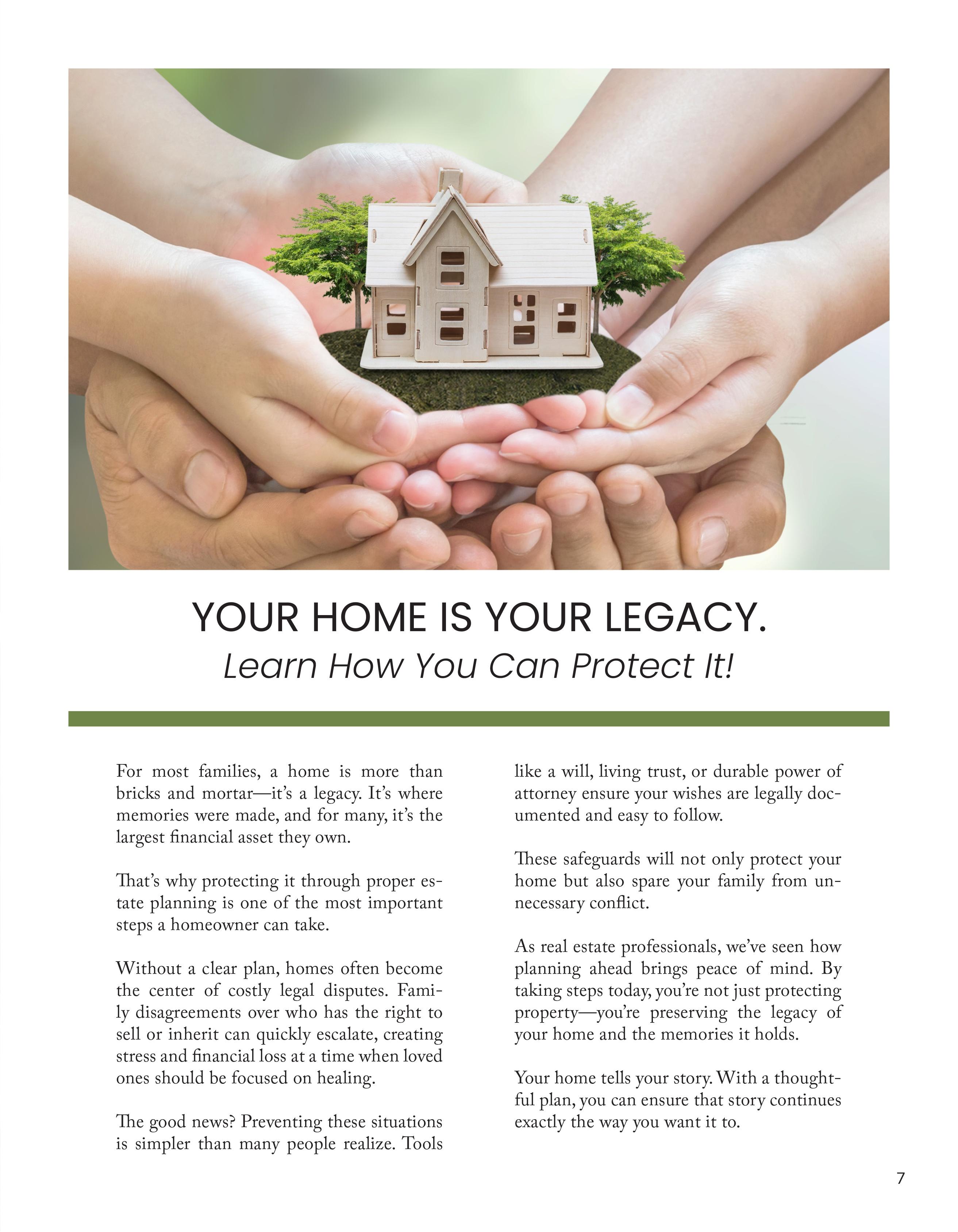 YOUR HOME IS YOUR LEGACY.
Learn How You Can Protect It!

For most families, a home is more than bricks and mortar—it's a legacy. It's where memories were made, and for many, it's the largest financial asset they own.

That's why protecting it through proper estate planning is one of the most important steps a homeowner can take.

Without a clear plan, homes often become the center of costly legal disputes. Family disagreements over who has the right to sell or inherit can quickly escalate, creating stress and financial loss at a time when loved ones should be focused on healing.

The good news? Preventing these situations is simpler than many people realize. Tools like a will, living trust, or durable power of attorney ensure your wishes are legally documented and easy to follow.

These safeguards will not only protect your home but also spare your family from unnecessary conflict.

As real estate professionals, we've seen how planning ahead brings peace of mind. By taking steps today, you're not just protecting property—you're preserving the legacy of your home and the memories it holds.

Your home tells your story. With a thoughtful plan, you can ensure that story continues exactly the way you want it to.

7